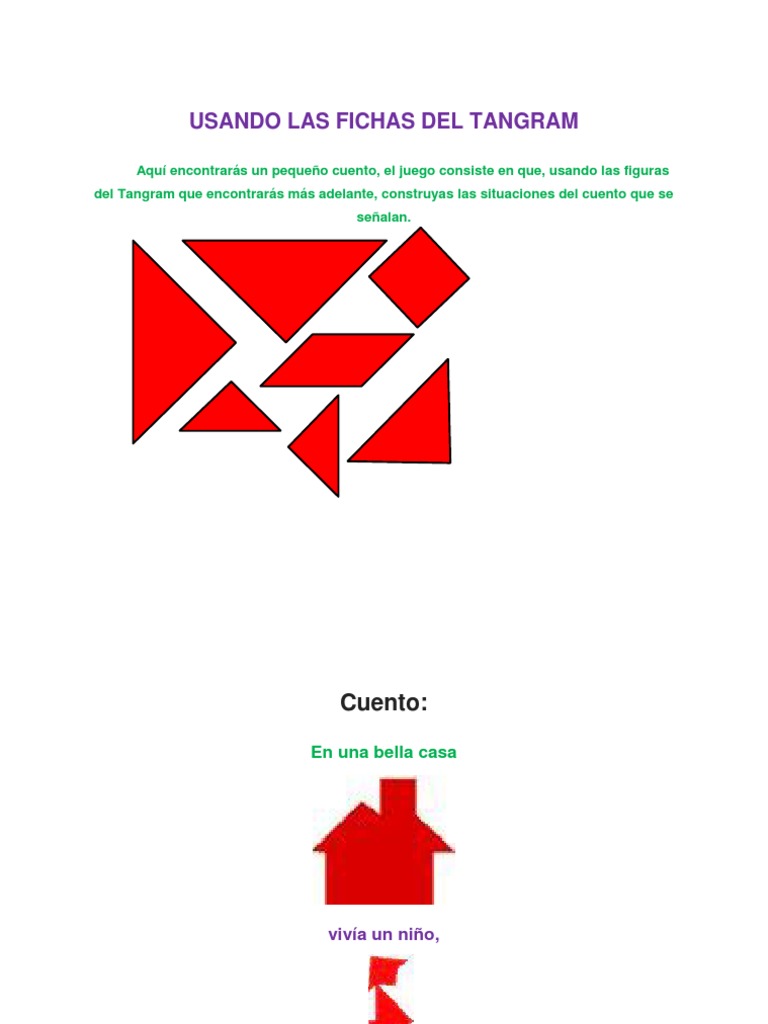 USANDO LAS FICHAS DEL TANGRAM

Aquí encontrarás un pequeño cuento, el juego consiste en que, usando las figuras del Tangram que encontrarás más adelante, construyas las situaciones del cuento que se señalan.

Cuento:

En una bella casa

vivía un niño,